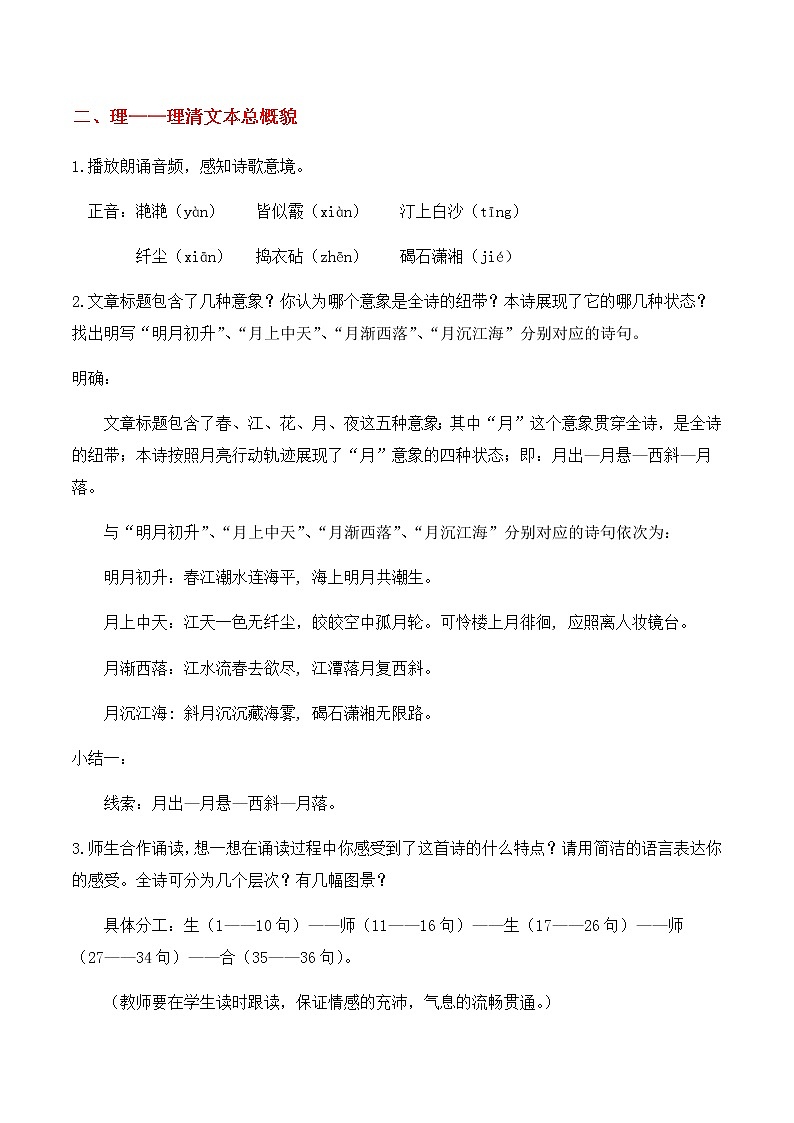 二、理——理清文本总概貌

1.播放朗诵音频，感知诗歌意境。

正音：滟滟（yàn）　皆似霰（xiàn）　汀上白沙（tīng）

纤尘（xiān）　捣衣砧（zhēn）　碣石潇湘（jié）

2.文章标题包含了几种意象？你认为哪个意象是全诗的纽带？本诗展现了它的哪几种状态？找出明写“明月初升”、“月上中天”、“月渐西落”、“月沉江海”分别对应的诗句。

明确：

文章标题包含了春、江、花、月、夜这五种意象；其中“月”这个意象贯穿全诗，是全诗的纽带；本诗按照月亮行动轨迹展现了“月”意象的四种状态；即：月出—月悬—西斜—月落。

与“明月初升”、“月上中天”、“月渐西落”、“月沉江海”分别对应的诗句依次为：

明月初升：春江潮水连海平，海上明月共潮生。

月上中天：江天一色无纤尘，皎皎空中孤月轮。可怜楼上月徘徊，应照离人妆镜台。

月渐西落：江水流春去欲尽，江潭落月复西斜。

月沉江海：斜月沉沉藏海雾，碣石潇湘无限路。

小结一：

线索：月出—月悬—西斜—月落。

3.师生合作诵读，想一想在诵读过程中你感受到了这首诗的什么特点？请用简洁的语言表达你的感受。全诗可分为几个层次？有几幅图景？

具体分工：生（1——10句）——师（11——16句）——生（17——26句）——师（27——34句）——合（35——36句）。

（教师要在学生读时跟读，保证情感的充沛，气息的流畅贯通。）